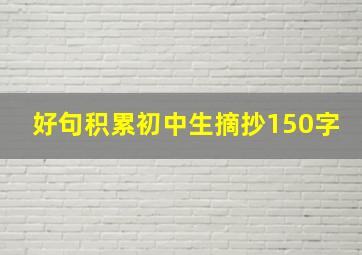 好句积累初中生摘抄150字